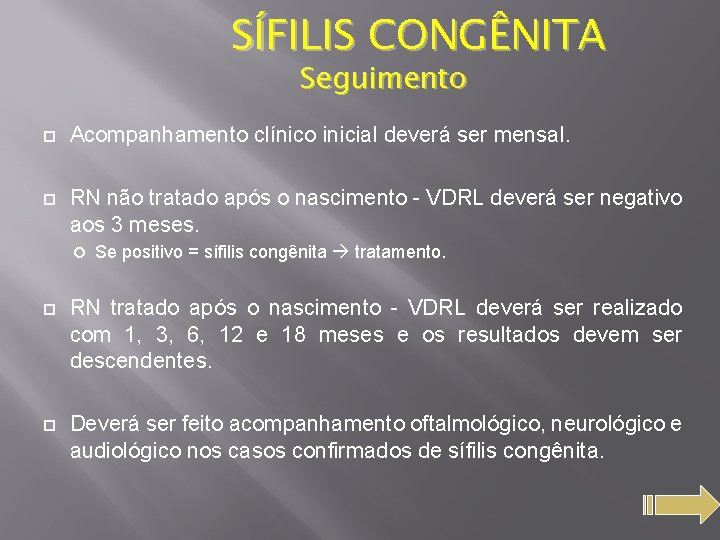 SÍFILIS CONGÊNITA
Seguimento

Acompanhamento clínico inicial deverá ser mensal.

RN não tratado após o nascimento - VDRL deverá ser negativo aos 3 meses.

Se positivo = sífilis congênita → tratamento.

RN tratado após o nascimento - VDRL deverá ser realizado com 1, 3, 6, 12 e 18 meses e os resultados devem ser descendentes.

Deverá ser feito acompanhamento oftalmológico, neurológico e audiológico nos casos confirmados de sífilis congênita.